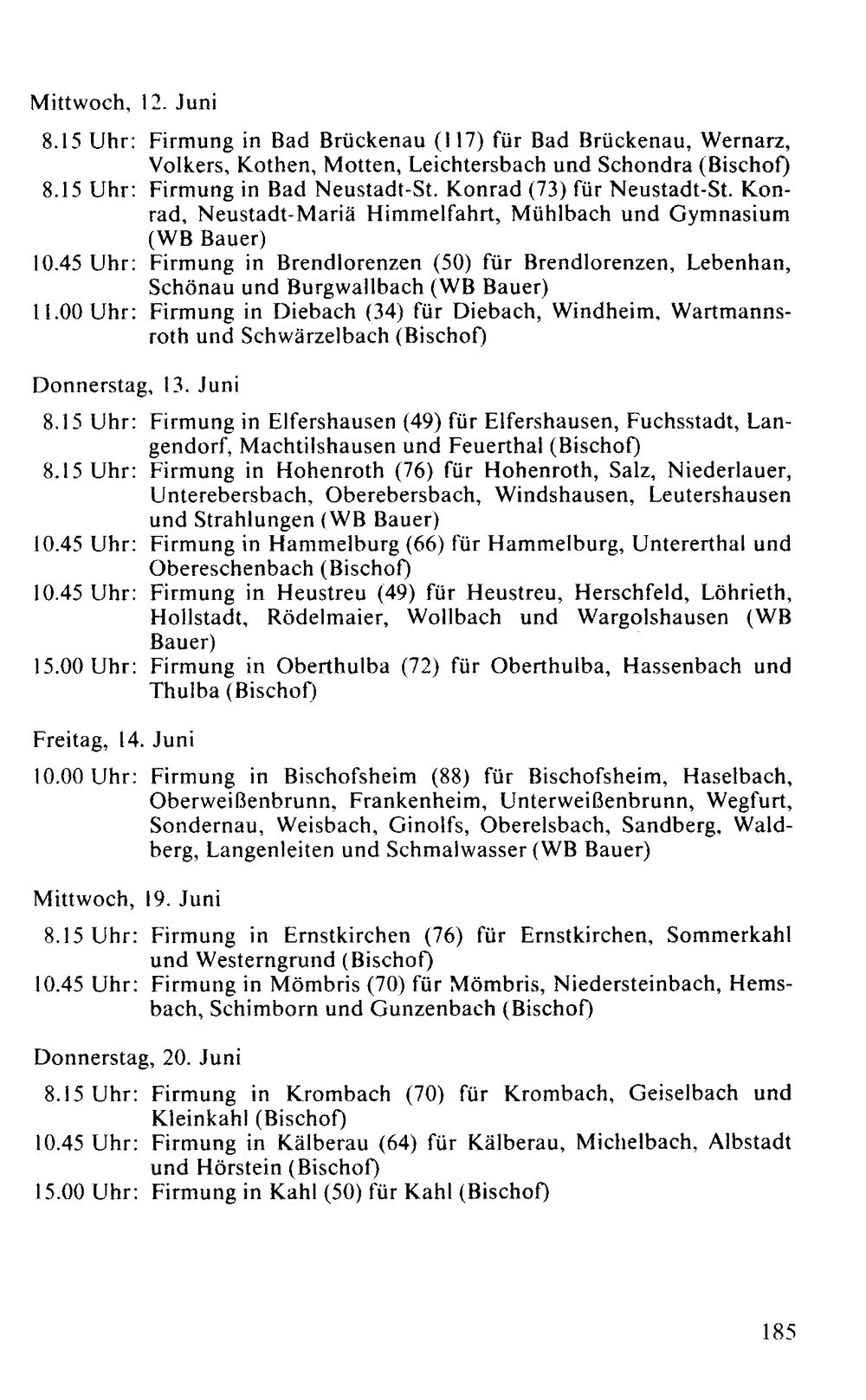 Mittwoch, 12. Juni

8.15 Uhr: Firmung in Bad Brückenau (117) für Bad Brückenau, Wernarz, Volkers, Kothen, Motten, Leichtersbach und Schondra (Bischof)
8.15 Uhr: Firmung in Bad Neustadt-St. Konrad (73) für Neustadt-St. Konrad, Neustadt-Mariä Himmelfahrt, Mühlbach und Gymnasium (WB Bauer)
10.45 Uhr: Firmung in Brendlorenzen (50) für Brendlorenzen, Lebenhan, Schönau und Burgwallbach (WB Bauer)
11.00 Uhr: Firmung in Diebach (34) für Diebach, Windheim, Wartmannsroth und Schwärzelbach (Bischof)

Donnerstag, 13. Juni

8.15 Uhr: Firmung in Elfershausen (49) für Elfershausen, Fuchsstadt, Langendorf, Machtilshausen und Feuerthal (Bischof)
8.15 Uhr: Firmung in Hohenroth (76) für Hohenroth, Salz, Niederlauer, Unterebersbach, Oberebersbach, Windshausen, Leutershausen und Strahlungen (WB Bauer)
10.45 Uhr: Firmung in Hammelburg (66) für Hammelburg, Untererthal und Obereschenbach (Bischof)
10.45 Uhr: Firmung in Heustreu (49) für Heustreu, Herschfeld, Löhrieth, Hollstadt, Rödelmaier, Wollbach und Wargolshausen (WB Bauer)
15.00 Uhr: Firmung in Oberthulba (72) für Oberthulba, Hassenbach und Thulba (Bischof)

Freitag, 14. Juni

10.00 Uhr: Firmung in Bischofsheim (88) für Bischofsheim, Haselbach, Oberweißenbrunn, Frankenheim, Unterweißenbrunn, Wegfurt, Sondernau, Weisbach, Ginolfs, Oberelsbach, Sandberg, Waldberg, Langenleiten und Schmalwasser (WB Bauer)

Mittwoch, 19. Juni

8.15 Uhr: Firmung in Ernstkirchen (76) für Ernstkirchen, Sommerkahl und Westerngrund (Bischof)
10.45 Uhr: Firmung in Mömbris (70) für Mömbris, Niedersteinbach, Hemsbach, Schimborn und Gunzenbach (Bischof)

Donnerstag, 20. Juni

8.15 Uhr: Firmung in Krombach (70) für Krombach, Geiselbach und Kleinkahl (Bischof)
10.45 Uhr: Firmung in Kälberau (64) für Kälberau, Michelbach, Albstadt und Hörstein (Bischof)
15.00 Uhr: Firmung in Kahl (50) für Kahl (Bischof)

185